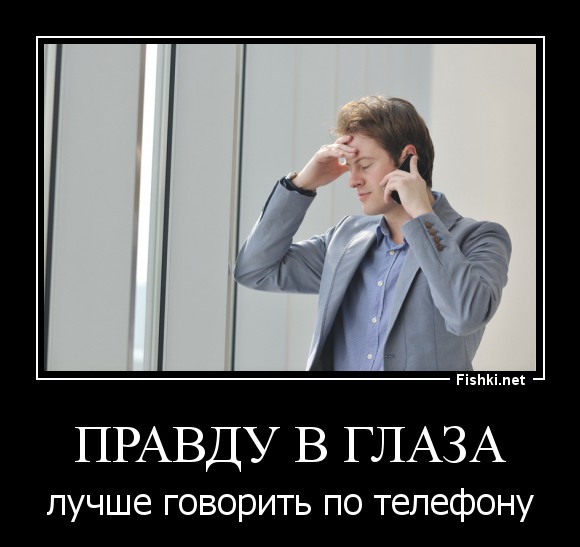 Fishki.net

ПРАВДУ В ГЛАЗА

лучше говорить по телефону